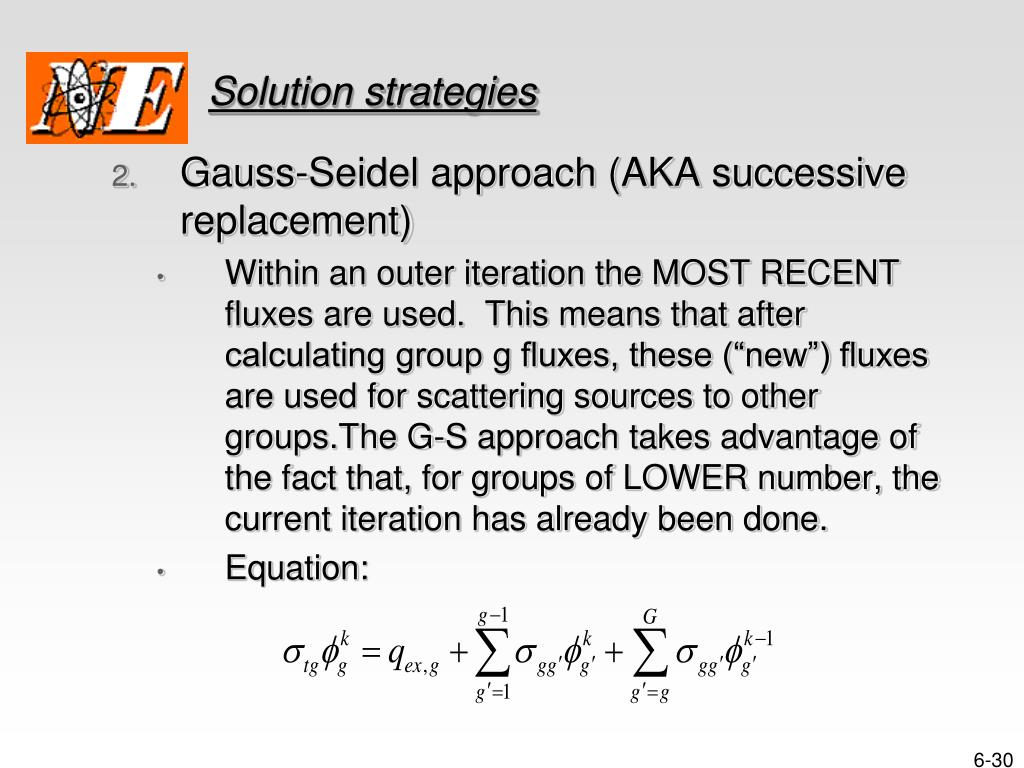 NE

Solution strategies

2. Gauss-Seidel approach (AKA successive replacement)

• Within an outer iteration the MOST RECENT fluxes are used. This means that after calculating group g fluxes, these (“new”) fluxes are used for scattering sources to other groups.The G-S approach takes advantage of the fact that, for groups of LOWER number, the current iteration has already been done.

• Equation:

$\sigma_{tg}\phi_g^k = q_{ex,g} + \sum_{g'=1}^{g-1} \sigma_{gg'}\phi_{g'}^k + \sum_{g'=g}^{G} \sigma_{gg'}\phi_{g'}^{k-1}$

6-30